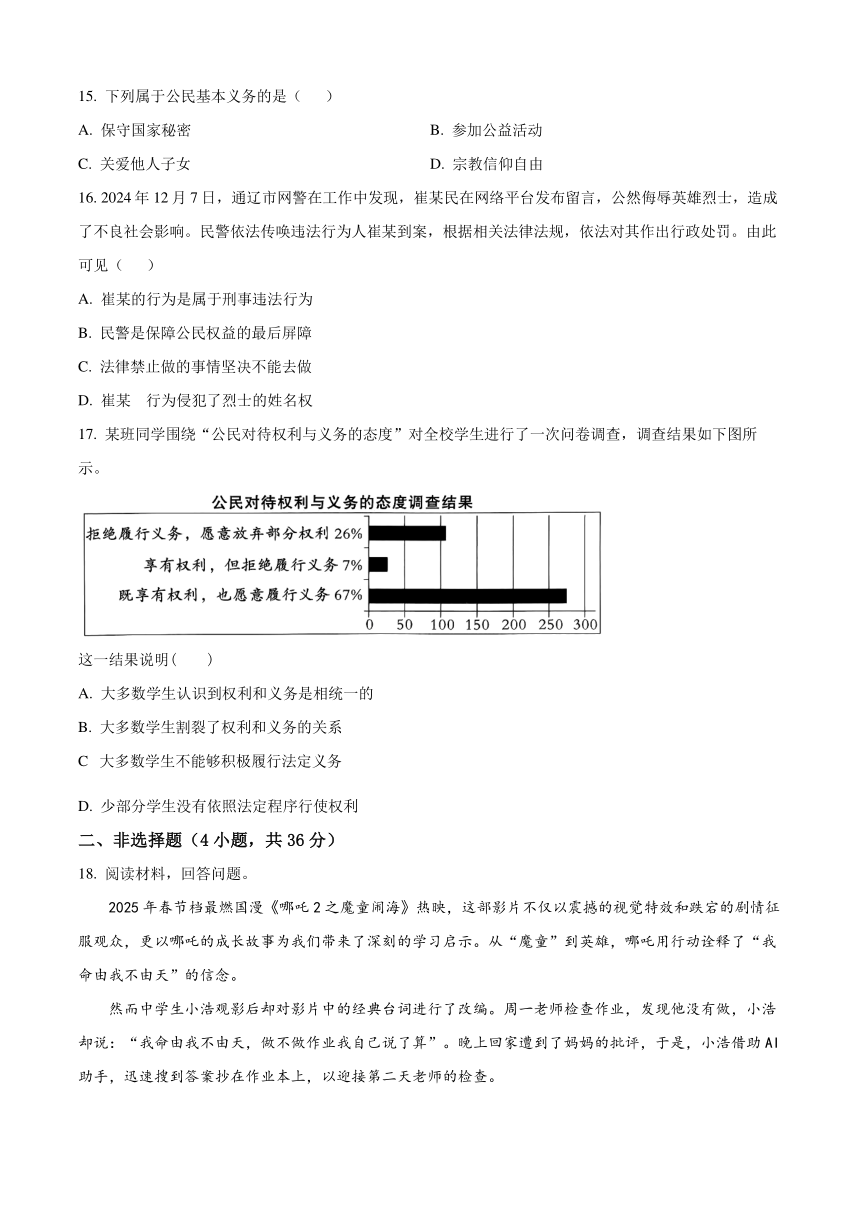 15. 下列属于公民基本义务的是（　　）

A. 保守国家秘密

B. 参加公益活动

C. 关爱他人子女

D. 宗教信仰自由

16. 2024 年 12 月 7 日，通辽市网警在工作中发现，崔某民在网络平台发布留言，公然侮辱英雄烈士，造成了不良社会影响。民警依法传唤违法行为人崔某到案，根据相关法律法规，依法对其作出行政处罚。由此可见（　　）

A. 崔某的行为是属于刑事违法行为

B. 民警是保障公民权益的最后屏障

C. 法律禁止做的事情坚决不能去做

D. 崔某　行为侵犯了烈士的姓名权

17. 某班同学围绕“公民对待权利与义务的态度”对全校学生进行了一次问卷调查，调查结果如下图所示。

公民对待权利与义务的态度调查结果

拒绝履行义务，愿意放弃部分权利 26%

享有权利，但拒绝履行义务 7%

既享有权利，也愿意履行义务 67%

0　50　100　150　200　250　300

这一结果说明(　　)

A. 大多数学生认识到权利和义务是相统一的

B. 大多数学生割裂了权利和义务的关系

C　大多数学生不能够积极履行法定义务

D. 少部分学生没有依照法定程序行使权利

二、非选择题（4 小题，共 36 分）

18. 阅读材料，回答问题。

2025 年春节档最燃国漫《哪吒 2 之魔童闹海》热映，这部影片不仅以震撼的视觉特效和跌宕的剧情征服观众，更以哪吒的成长故事为我们带来了深刻的学习启示。从“魔童”到英雄，哪吒用行动诠释了“我命由我不由天”的信念。

然而中学生小浩观影后却对影片中的经典台词进行了改编。周一老师检查作业，发现他没有做，小浩却说：“我命由我不由天，做不做作业我自己说了算”。晚上回家遭到了妈妈的批评，于是，小浩借助 AI 助手，迅速搜到答案抄在作业本上，以迎接第二天老师的检查。